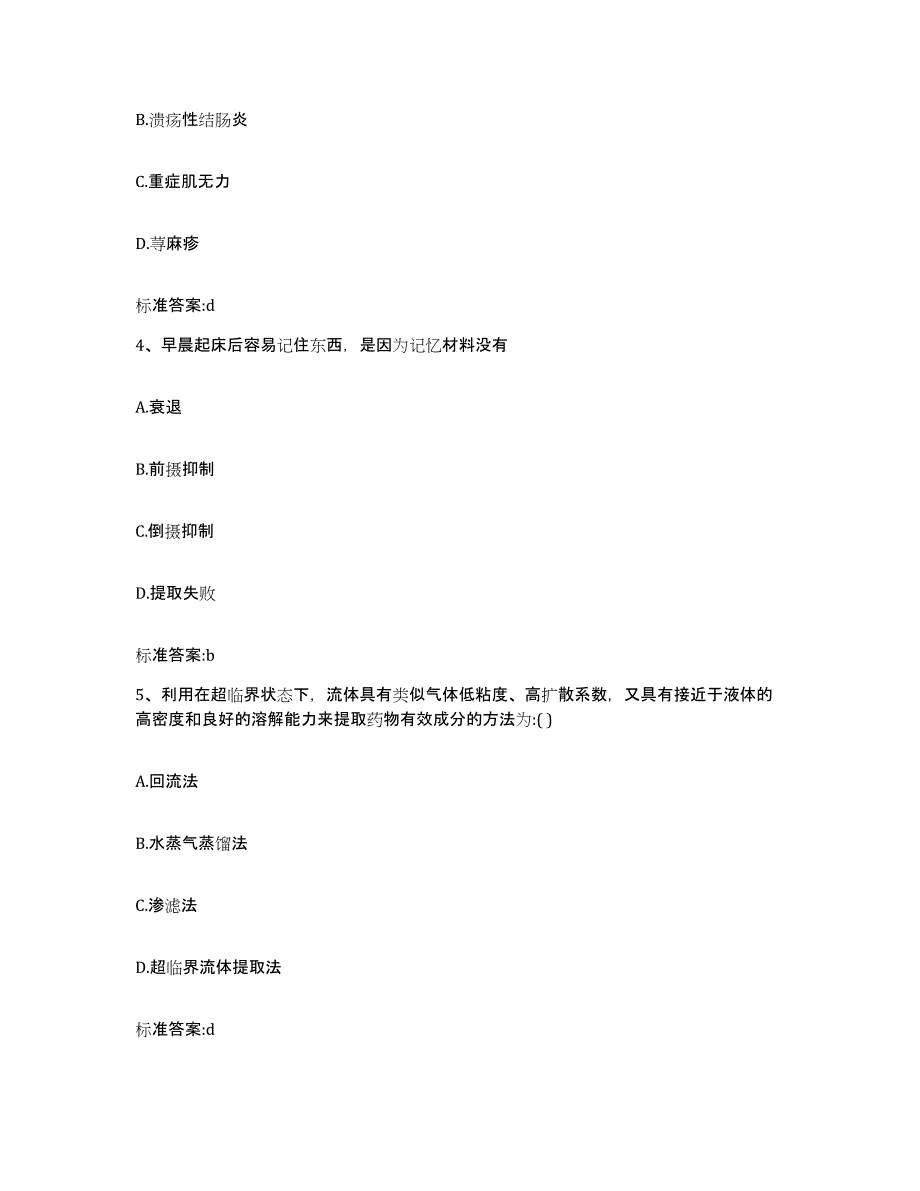 B.溃疡性结肠炎

C.重症肌无力

D.荨麻疹

标准答案:d

4、早晨起床后容易记住东西，是因为记忆材料没有

A.衰退

B.前摄抑制

C.倒摄抑制

D.提取失败

标准答案:b

5、利用在超临界状态下，流体具有类似气体低粘度、高扩散系数，又具有接近于液体的高密度和良好的溶解能力来提取药物有效成分的方法为:( )

A.回流法

B.水蒸气蒸馏法

C.渗滤法

D.超临界流体提取法

标准答案:d